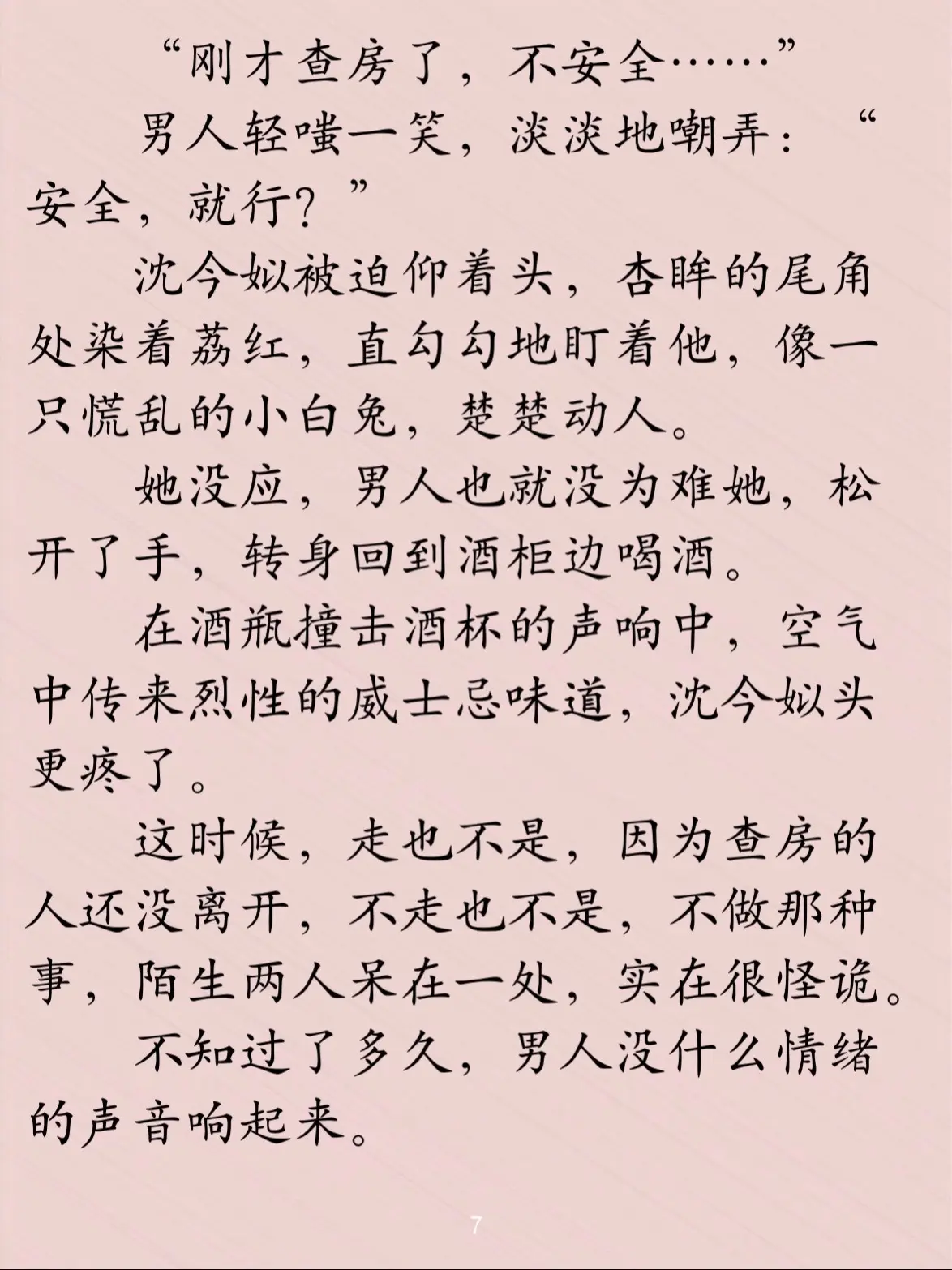 “刚才查房了，不安全……”

男人轻嗤一笑，淡淡地嘲弄：“安全，就行？”

沈今姒被迫仰着头，杏眸的尾角处染着荔红，直勾勾地盯着他，像一只慌乱的小白兔，楚楚动人。

她没应，男人也就没为难她，松开了手，转身回到酒柜边喝酒。

在酒瓶撞击酒杯的声响中，空气中传来烈性的威士忌味道，沈今姒头更疼了。

这时候，走也不是，因为查房的人还没离开，不走也不是，不做那种事，陌生两人呆在一处，实在很怪诡。

不知过了多久，男人没什么情绪的声音响起来。

7